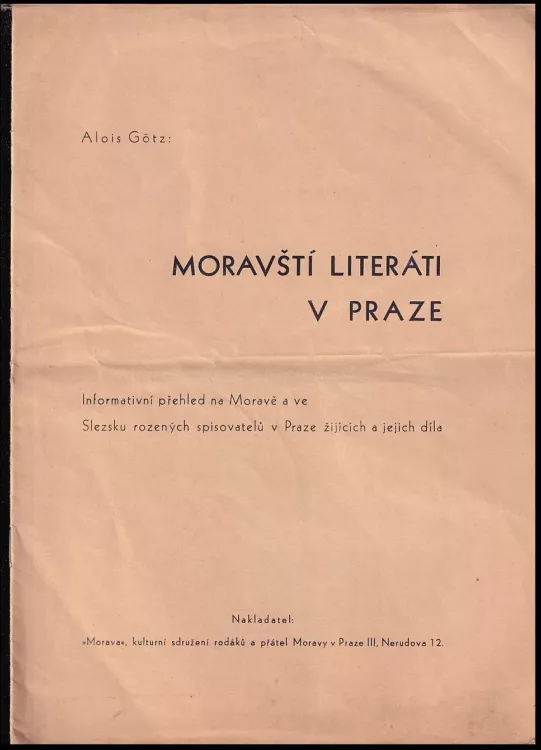 Alois Götz:

MORAVŠTÍ LITERÁTI V PRAZE

Informativní přehled na Moravě a ve Slezsku rozených spisovatelů v Praze žijících a jejich díla

Nakladatel:
»Morava«, kulturní sdružení rodáků a přátel Moravy v Praze III, Nerudova 12.